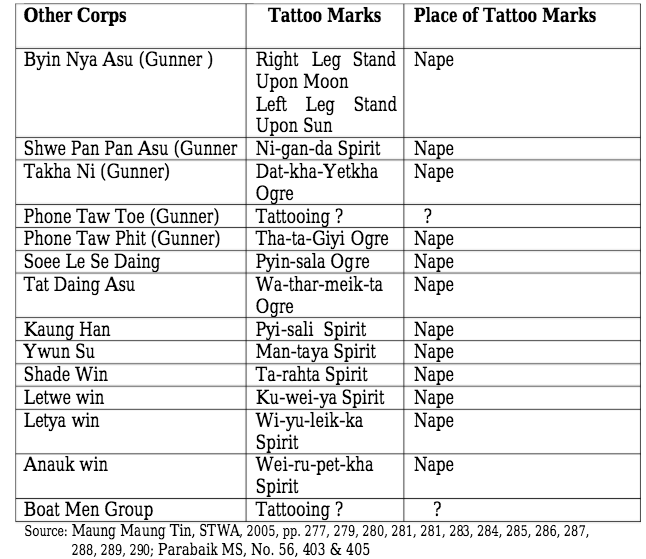 | Other Corps | Tattoo Marks | Place of Tattoo Marks |
|---|---|---|
| Byin Nya Asu (Gunner ) | Right Leg Stand Upon Moon Left Leg Stand Upon Sun | Nape |
| Shwe Pan Pan Asu (Gunner | Ni-gan-da Spirit | Nape |
| Takha Ni (Gunner) | Dat-kha-Yetkha Ogre | Nape |
| Phone Taw Toe (Gunner) | Tattooing ? | ? |
| Phone Taw Phit (Gunner) | Tha-ta-Giyi Ogre | Nape |
| Soee Le Se Daing | Pyin-sala Ogre | Nape |
| Tat Daing Asu | Wa-thar-meik-ta Ogre | Nape |
| Kaung Han | Pyi-sali Spirit | Nape |
| Ywun Su | Man-taya Spirit | Nape |
| Shade Win | Ta-rahta Spirit | Nape |
| Letwe win | Ku-wei-ya Spirit | Nape |
| Letya win | Wi-yu-leik-ka Spirit | Nape |
| Anauk win | Wei-ru-pet-kha Spirit | Nape |
| Boat Men Group | Tattooing ? | ? |

Source: Maung Maung Tin, STWA, 2005, pp. 277, 279, 280, 281, 281, 283, 284, 285, 286, 287, 288, 289, 290; Parabaik MS, No. 56, 403 & 405